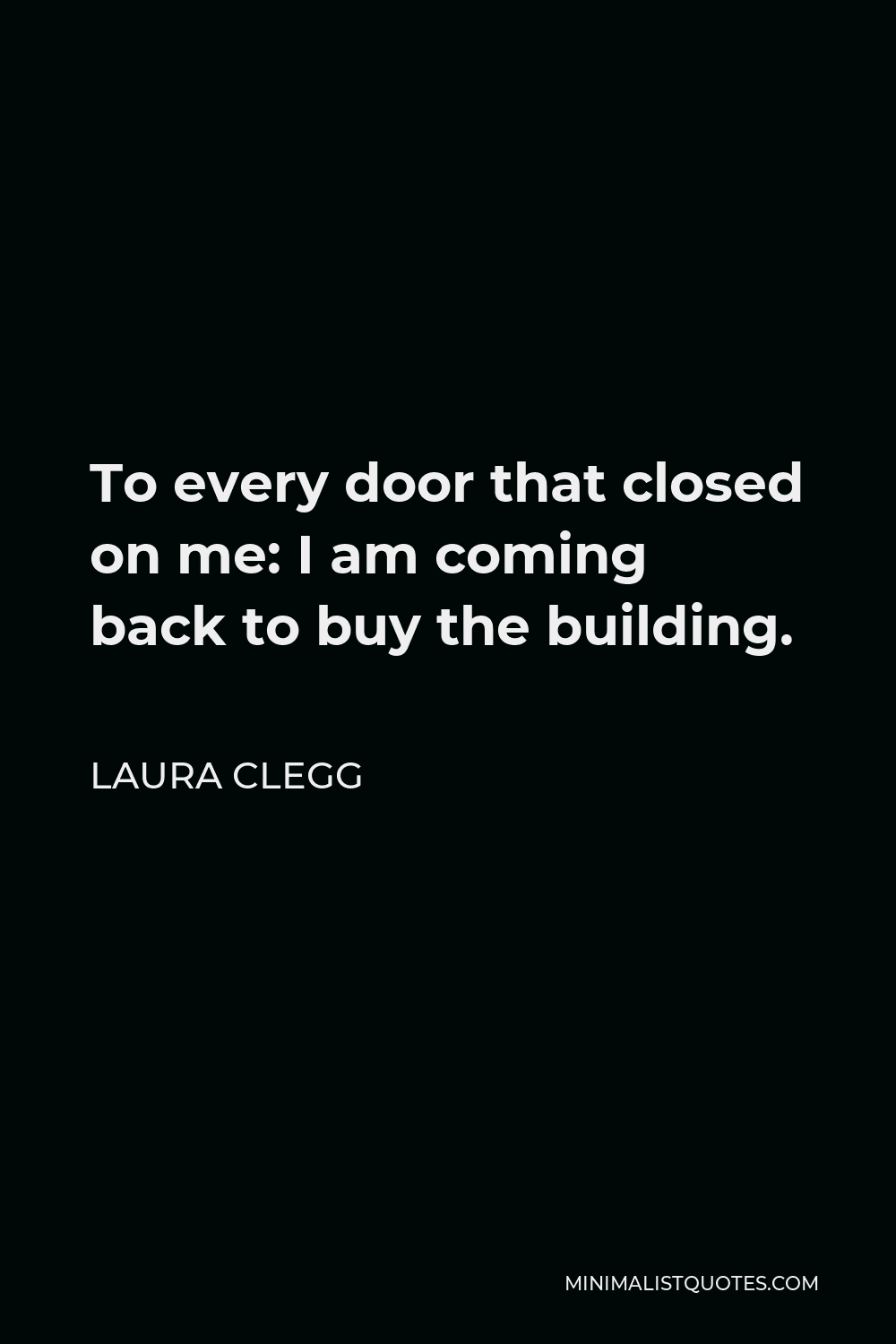 To every door that closed on me: I am coming back to buy the building.

LAURA CLEGG

MINIMALISTQUOTES.COM